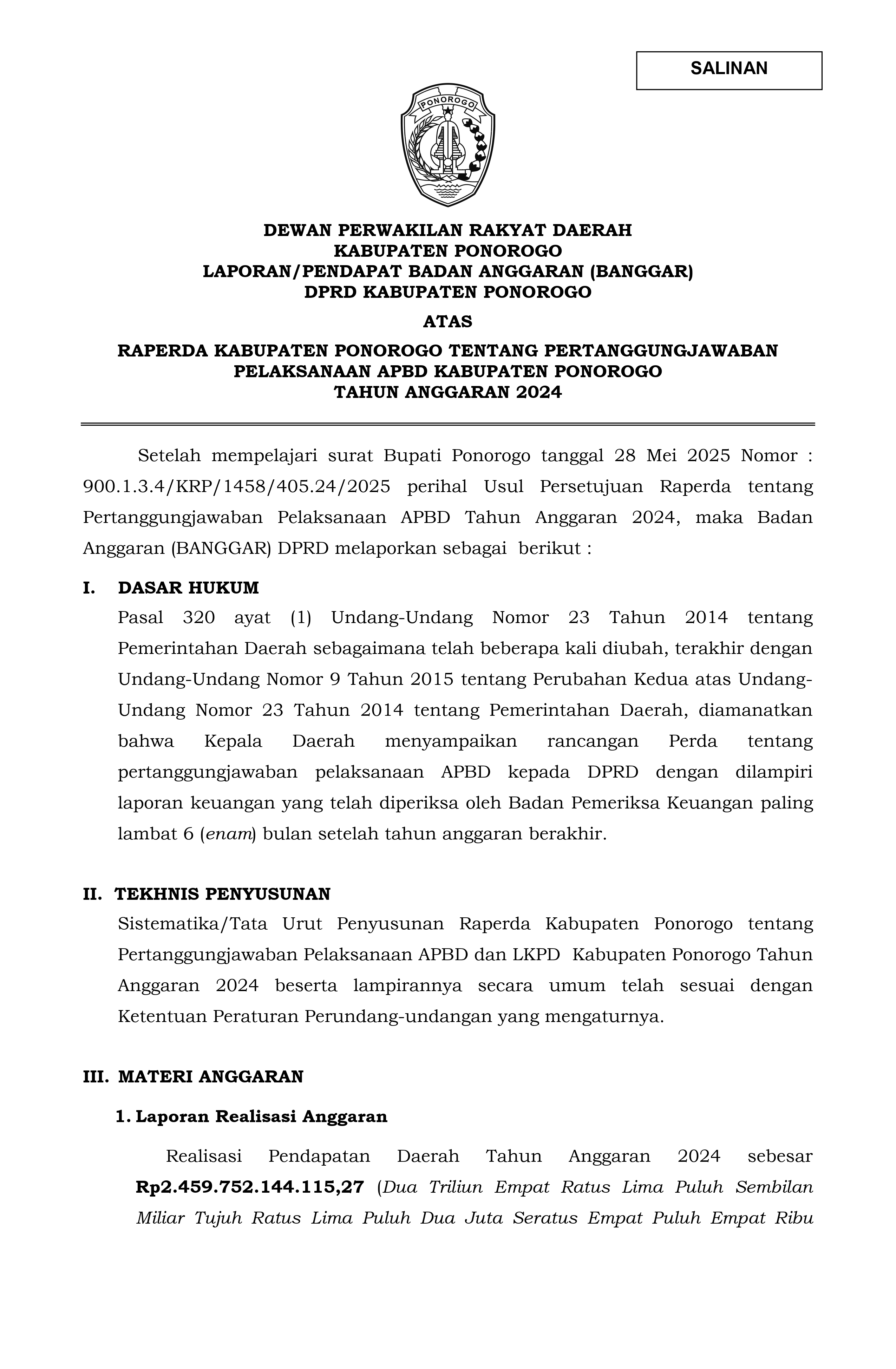 SALINAN

PONOROGO

DEWAN PERWAKILAN RAKYAT DAERAH
KABUPATEN PONOROGO
LAPORAN/PENDAPAT BADAN ANGGARAN (BANGGAR)
DPRD KABUPATEN PONOROGO

ATAS

RAPERDA KABUPATEN PONOROGO TENTANG PERTANGGUNGJAWABAN PELAKSANAAN APBD KABUPATEN PONOROGO
TAHUN ANGGARAN 2024

Setelah mempelajari surat Bupati Ponorogo tanggal 28 Mei 2025 Nomor : 900.1.3.4/KRP/1458/405.24/2025 perihal Usul Persetujuan Raperda tentang Pertanggungjawaban Pelaksanaan APBD Tahun Anggaran 2024, maka Badan Anggaran (BANGGAR) DPRD melaporkan sebagai berikut :

I. DASAR HUKUM
Pasal 320 ayat (1) Undang-Undang Nomor 23 Tahun 2014 tentang Pemerintahan Daerah sebagaimana telah beberapa kali diubah, terakhir dengan Undang-Undang Nomor 9 Tahun 2015 tentang Perubahan Kedua atas Undang-Undang Nomor 23 Tahun 2014 tentang Pemerintahan Daerah, diamanatkan bahwa Kepala Daerah menyampaikan rancangan Perda tentang pertanggungjawaban pelaksanaan APBD kepada DPRD dengan dilampiri laporan keuangan yang telah diperiksa oleh Badan Pemeriksa Keuangan paling lambat 6 (enam) bulan setelah tahun anggaran berakhir.

II. TEKHNIS PENYUSUNAN
Sistematika/Tata Urut Penyusunan Raperda Kabupaten Ponorogo tentang Pertanggungjawaban Pelaksanaan APBD dan LKPD Kabupaten Ponorogo Tahun Anggaran 2024 beserta lampirannya secara umum telah sesuai dengan Ketentuan Peraturan Perundang-undangan yang mengaturnya.

III. MATERI ANGGARAN

1. Laporan Realisasi Anggaran

Realisasi Pendapatan Daerah Tahun Anggaran 2024 sebesar Rp2.459.752.144.115,27 (Dua Triliun Empat Ratus Lima Puluh Sembilan Miliar Tujuh Ratus Lima Puluh Dua Juta Seratus Empat Puluh Empat Ribu